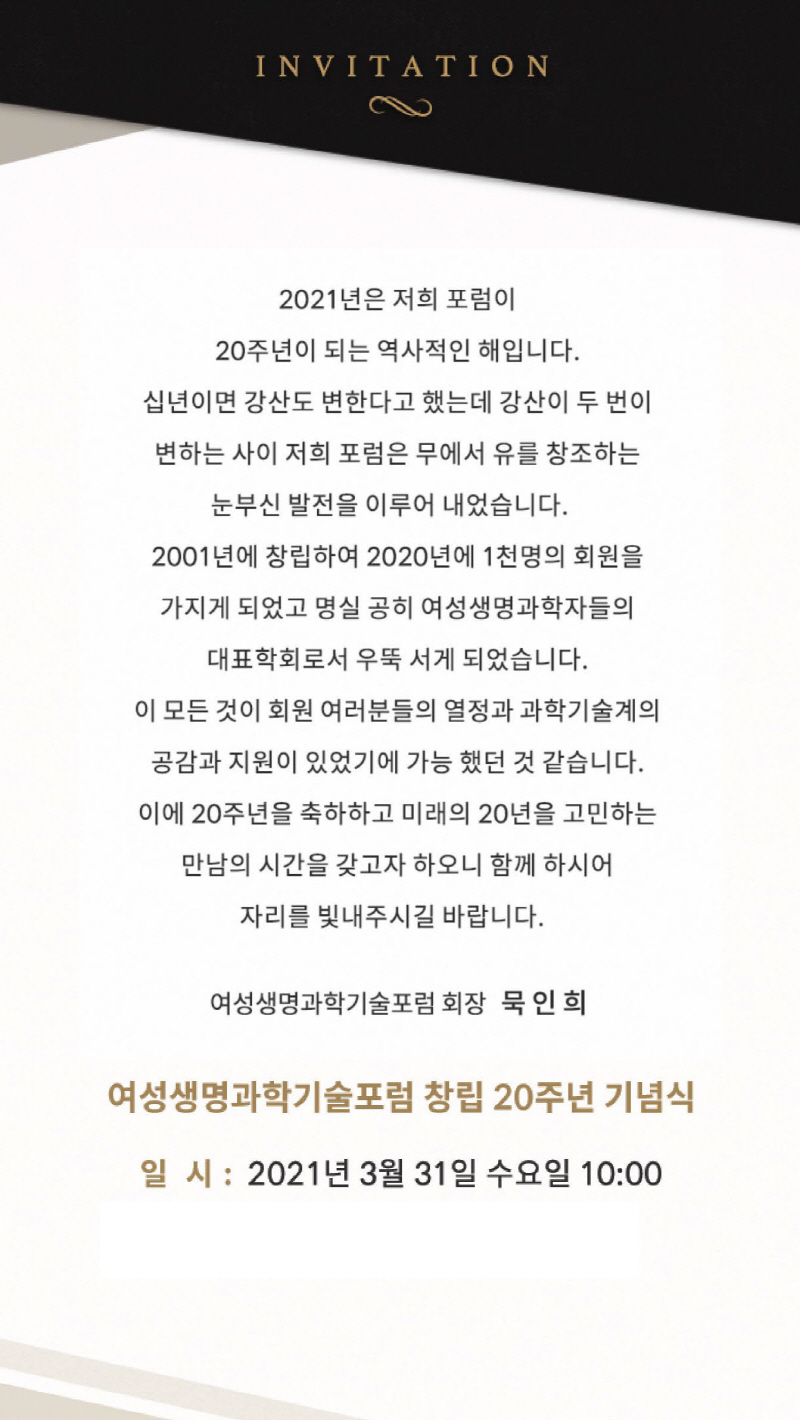 INVITATION

2021년은 저희 포럼이
20주년이 되는 역사적인 해입니다.
십년이면 강산도 변한다고 했는데 강산이 두 번이
변하는 사이 저희 포럼은 무에서 유를 창조하는
눈부신 발전을 이루어 내었습니다.
2001년에 창립하여 2020년에 1천명의 회원을
가지게 되었고 명실 공히 여성생명과학자들의
대표학회로서 우뚝 서게 되었습니다.
이 모든 것이 회원 여러분들의 열정과 과학기술계의
공감과 지원이 있었기에 가능 했던 것 같습니다.
이에 20주년을 축하하고 미래의 20년을 고민하는
만남의 시간을 갖고자 하오니 함께 하시어
자리를 빛내주시길 바랍니다.

여성생명과학기술포럼 회장 묵 인 희

여성생명과학기술포럼 창립 20주년 기념식

일 시 : 2021년 3월 31일 수요일 10:00